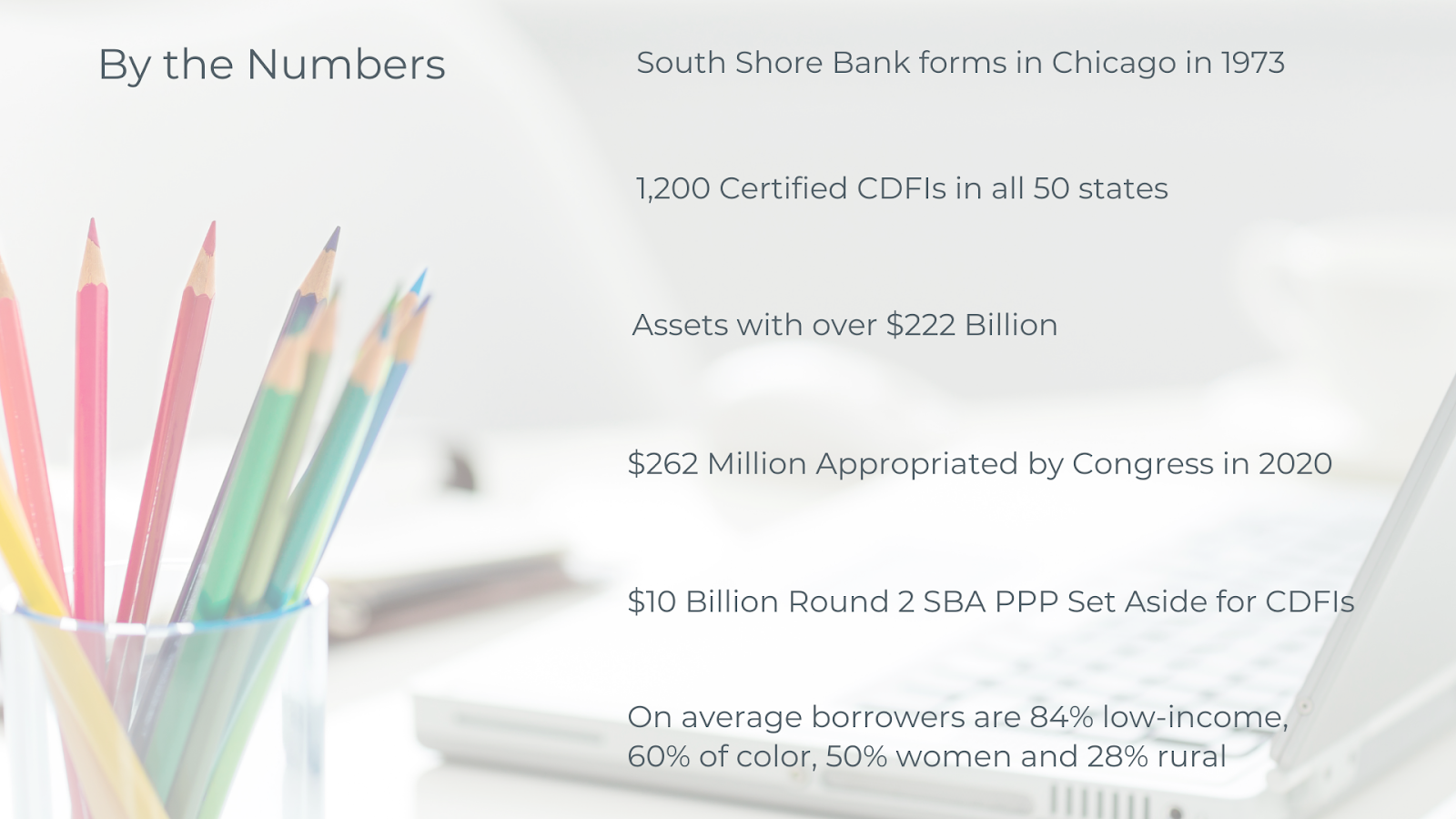 By the Numbers

South Shore Bank forms in Chicago in 1973

1,200 Certified CDFIs in all 50 states

Assets with over \$222 Billion

\$262 Million Appropriated by Congress in 2020

\$10 Billion Round 2 SBA PPP Set Aside for CDFIs

On average borrowers are 84% low-income, 60% of color, 50% women and 28% rural